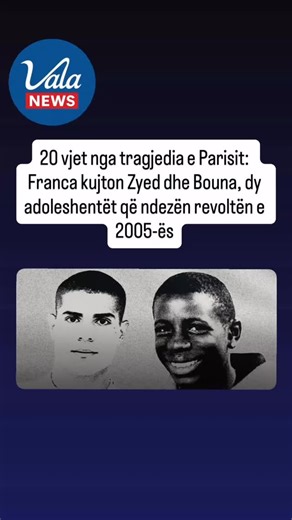 Vala NEWS

20 vjet nga tragjedia e Parisit: Franca kujton Zyed dhe Bouna, dy adoleshentët që ndezën revoltën e 2005-ës